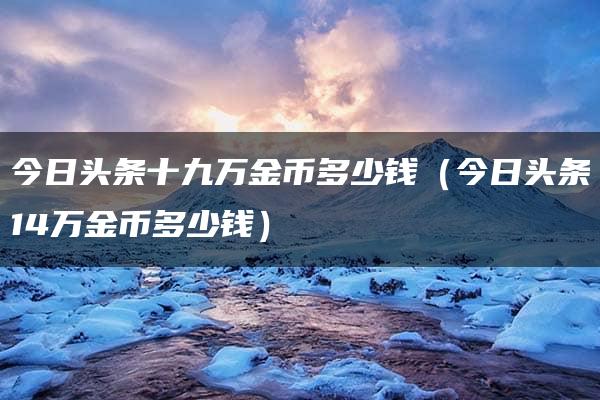 今日头条十九万金币多少钱（今日头条14万金币多少钱）